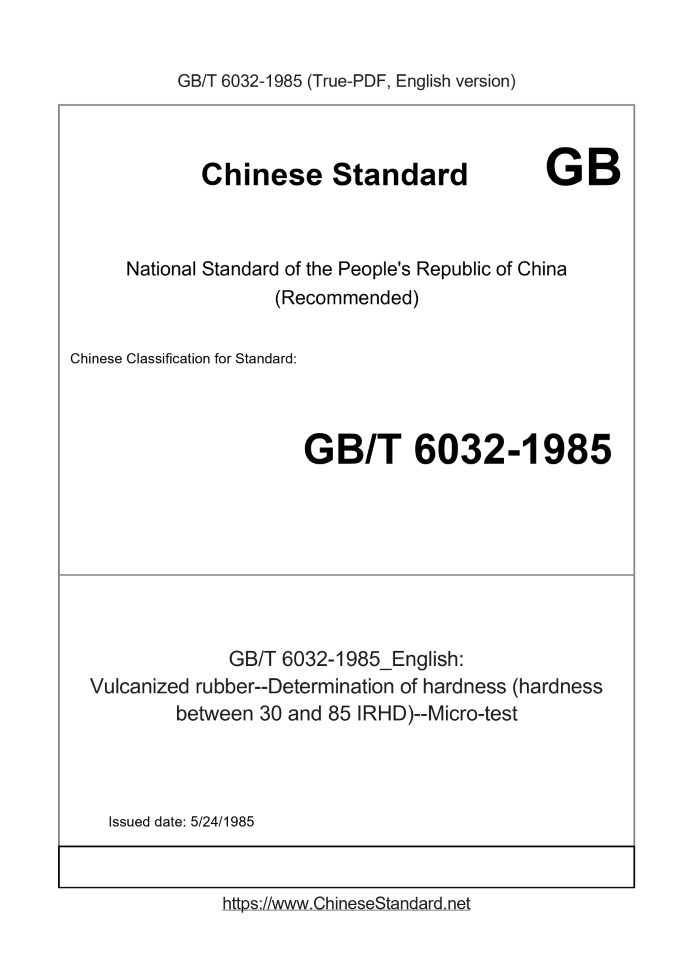 GB/T 6032-1985 (True-PDF, English version)

Chinese Standard GB

National Standard of the People's Republic of China
(Recommended)

Chinese Classification for Standard:

GB/T 6032-1985

GB/T 6032-1985_English:
Vulcanized rubber--Determination of hardness (hardness between 30 and 85 IRHD)--Micro-test

Issued date: 5/24/1985

https://www.ChineseStandard.net